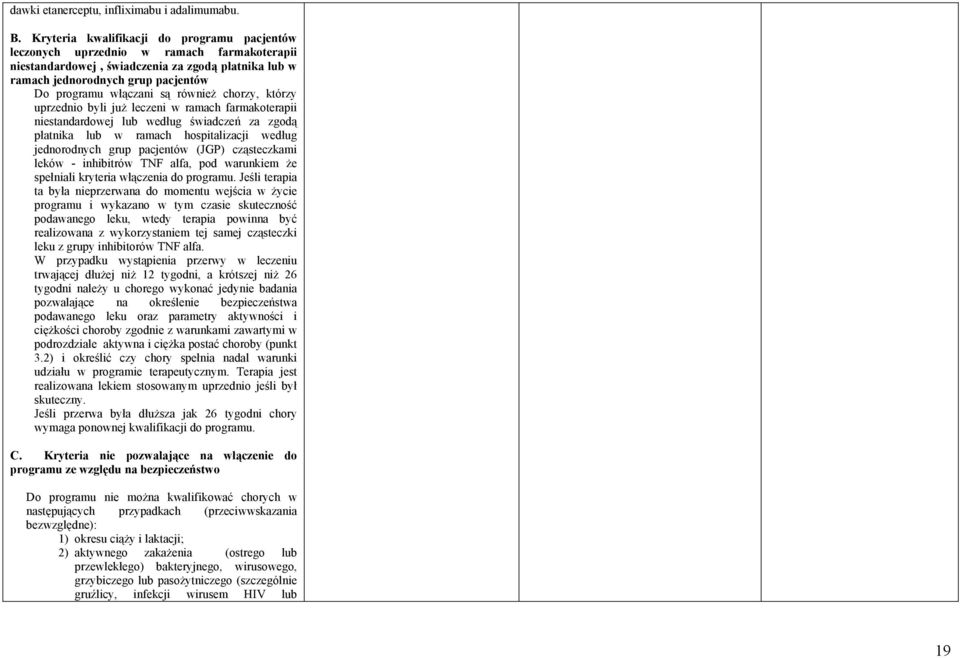 dawki etanerceptu, infliximabu i adalimumabu.

B. Kryteria kwalifikacji do programu pacjentów leczonych uprzednio w ramach farmakoterapii niestandardowej , świadczenia za zgodą płatnika lub w ramach jednorodnych grup pacjentów

Do programu włączani są również chorzy, którzy uprzednio byli już leczeni w ramach farmakoterapii niestandardowej lub według świadczeń za zgodą płatnika lub w ramach hospitalizacji według jednorodnych grup pacjentów (JGP) cząsteczkami leków - inhibitrów TNF alfa, pod warunkiem że spełniali kryteria włączenia do programu. Jeśli terapia ta była nieprzerwana do momentu wejścia w życie programu i wykazano w tym czasie skuteczność podawanego leku, wtedy terapia powinna być realizowana z wykorzystaniem tej samej cząsteczki leku z grupy inhibitorów TNF alfa.

W przypadku wystąpienia przerwy w leczeniu trwającej dłużej niż 12 tygodni, a krótszej niż 26 tygodni należy u chorego wykonać jedynie badania pozwalające na określenie bezpieczeństwa podawanego leku oraz parametry aktywności i ciężkości choroby zgodnie z warunkami zawartymi w podrozdziale aktywna i ciężka postać choroby (punkt 3.2) i określić czy chory spełnia nadal warunki udziału w programie terapeutycznym. Terapia jest realizowana lekiem stosowanym uprzednio jeśli był skuteczny.

Jeśli przerwa była dłuższa jak 26 tygodni chory wymaga ponownej kwalifikacji do programu.

C. Kryteria nie pozwalające na włączenie do programu ze względu na bezpieczeństwo

Do programu nie można kwalifikować chorych w następujących przypadkach (przeciwwskazania bezwzględne):
1) okresu ciąży i laktacji;
2) aktywnego zakażenia (ostrego lub przewlekłego) bakteryjnego, wirusowego, grzybiczego lub pasożytniczego (szczególnie gruźlicy, infekcji wirusem HIV lub

19